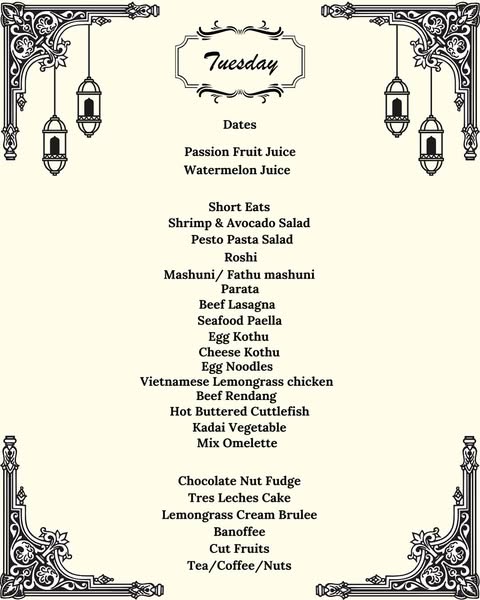 Tuesday

Dates

Passion Fruit Juice
Watermelon Juice

Short Eats
Shrimp & Avocado Salad
Pesto Pasta Salad
Roshi
Mashuni/ Fathu mashuni
Parata
Beef Lasagna
Seafood Paella
Egg Kothu
Cheese Kothu
Egg Noodles
Vietnamese Lemongrass chicken
Beef Rendang
Hot Buttered Cuttlefish
Kadai Vegetable
Mix Omelette

Chocolate Nut Fudge
Tres Leches Cake
Lemongrass Cream Brulee
Banoffee
Cut Fruits
Tea/Coffee/Nuts